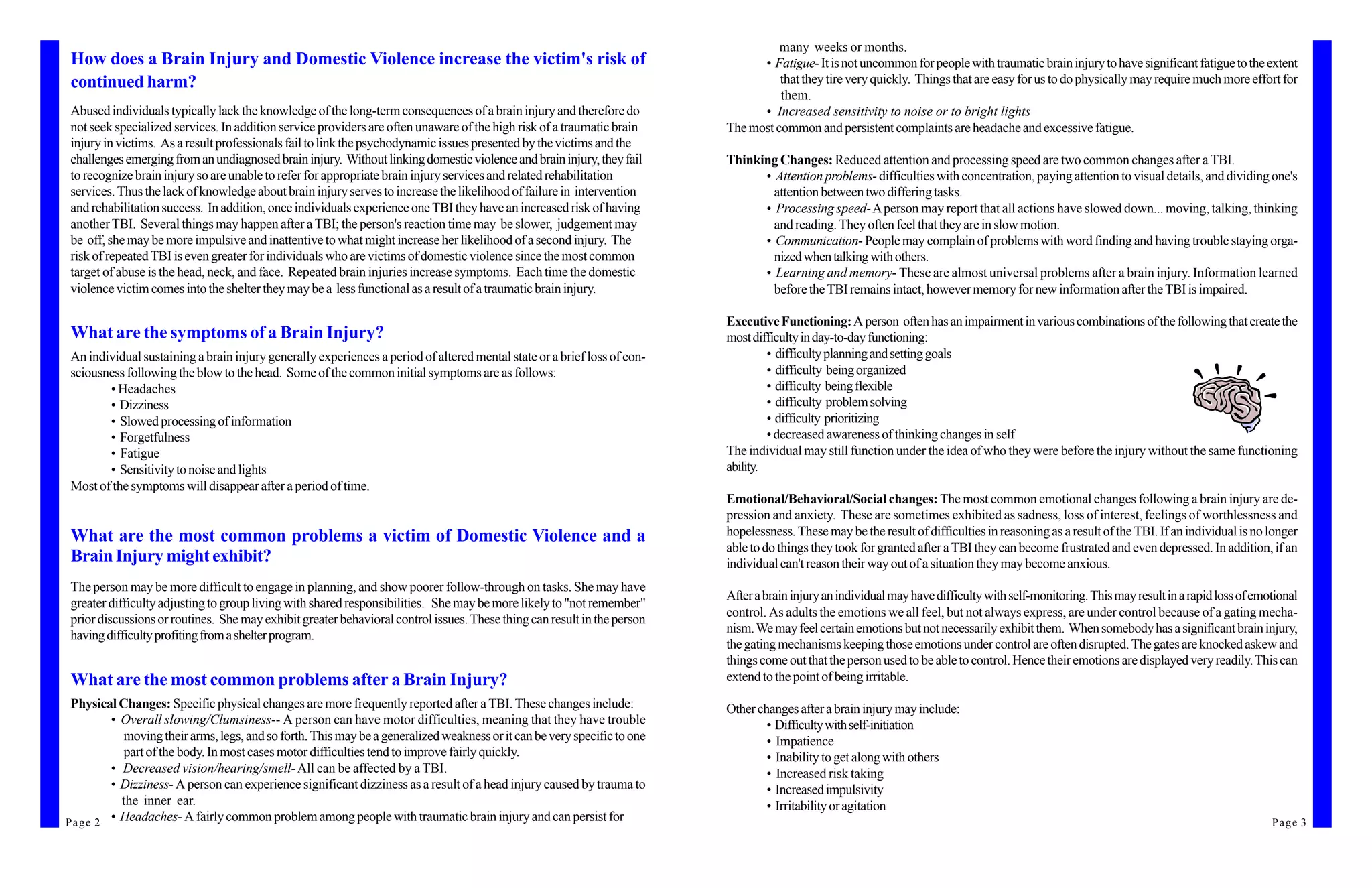 How does a Brain Injury and Domestic Violence increase the victim's risk of continued harm?

Abused individuals typically lack the knowledge of the long-term consequences of a brain injury and therefore do not seek specialized services. In addition service providers are often unaware of the high risk of a traumatic brain injury in victims. As a result professionals fail to link the psychodynamic issues presented by the victims and the challenges emerging from an undiagnosed brain injury. Without linking domestic violence and brain injury, they fail to recognize brain injury so are unable to refer for appropriate brain injury services and related rehabilitation services. Thus the lack of knowledge about brain injury serves to increase the likelihood of failure in intervention and rehabilitation success. In addition, once individuals experience one TBI they have an increased risk of having another TBI. Several things may happen after a TBI; the person's reaction time may be slower, judgement may be off, she may be more impulsive and inattentive to what might increase her likelihood of a second injury. The risk of repeated TBI is even greater for individuals who are victims of domestic violence since the most common target of abuse is the head, neck, and face. Repeated brain injuries increase symptoms. Each time the domestic violence victim comes into the shelter they may be a less functional as a result of a traumatic brain injury.

What are the symptoms of a Brain Injury?

An individual sustaining a brain injury generally experiences a period of altered mental state or a brief loss of consciousness following the blow to the head. Some of the common initial symptoms are as follows:
• Headaches
• Dizziness
• Slowed processing of information
• Forgetfulness
• Fatigue
• Sensitivity to noise and lights
Most of the symptoms will disappear after a period of time.

What are the most common problems a victim of Domestic Violence and a Brain Injury might exhibit?

The person may be more difficult to engage in planning, and show poorer follow-through on tasks. She may have greater difficulty adjusting to group living with shared responsibilities. She may be more likely to "not remember" prior discussions or routines. She may exhibit greater behavioral control issues. These thing can result in the person having difficulty profiting from a shelter program.

What are the most common problems after a Brain Injury?

Physical Changes: Specific physical changes are more frequently reported after a TBI. These changes include:
• Overall slowing/Clumsiness-- A person can have motor difficulties, meaning that they have trouble moving their arms, legs, and so forth. This may be a generalized weakness or it can be very specific to one part of the body. In most cases motor difficulties tend to improve fairly quickly.
• Decreased vision/hearing/smell- All can be affected by a TBI.
• Dizziness- A person can experience significant dizziness as a result of a head injury caused by trauma to the inner ear.
• Headaches- A fairly common problem among people with traumatic brain injury and can persist for

Page 2

many weeks or months.
• Fatigue- It is not uncommon for people with traumatic brain injury to have significant fatigue to the extent that they tire very quickly. Things that are easy for us to do physically may require much more effort for them.
• Increased sensitivity to noise or to bright lights
The most common and persistent complaints are headache and excessive fatigue.

Thinking Changes: Reduced attention and processing speed are two common changes after a TBI.
• Attention problems- difficulties with concentration, paying attention to visual details, and dividing one's attention between two differing tasks.
• Processing speed- A person may report that all actions have slowed down... moving, talking, thinking and reading. They often feel that they are in slow motion.
• Communication- People may complain of problems with word finding and having trouble staying organized when talking with others.
• Learning and memory- These are almost universal problems after a brain injury. Information learned before the TBI remains intact, however memory for new information after the TBI is impaired.

Executive Functioning: A person often has an impairment in various combinations of the following that create the most difficulty in day-to-day functioning:
• difficulty planning and setting goals
• difficulty being organized
• difficulty being flexible
• difficulty problem solving
• difficulty prioritizing
• decreased awareness of thinking changes in self
The individual may still function under the idea of who they were before the injury without the same functioning ability.

Emotional/Behavioral/Social changes: The most common emotional changes following a brain injury are depression and anxiety. These are sometimes exhibited as sadness, loss of interest, feelings of worthlessness and hopelessness. These may be the result of difficulties in reasoning as a result of the TBI. If an individual is no longer able to do things they took for granted after a TBI they can become frustrated and even depressed. In addition, if an individual can't reason their way out of a situation they may become anxious.

After a brain injury an individual may have difficulty with self-monitoring. This may result in a rapid loss of emotional control. As adults the emotions we all feel, but not always express, are under control because of a gating mechanism. We may feel certain emotions but not necessarily exhibit them. When somebody has a significant brain injury, the gating mechanisms keeping those emotions under control are often disrupted. The gates are knocked askew and things come out that the person used to be able to control. Hence their emotions are displayed very readily. This can extend to the point of being irritable.

Other changes after a brain injury may include:
• Difficulty with self-initiation
• Impatience
• Inability to get along with others
• Increased risk taking
• Increased impulsivity
• Irritability or agitation

Page 3